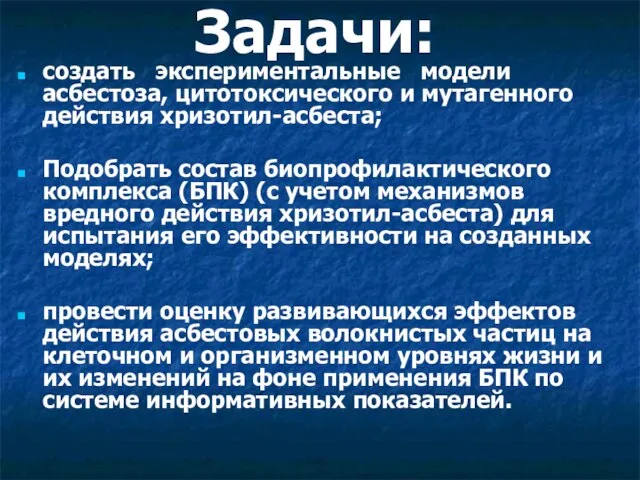 Задачи:

создать экспериментальные модели асбестоза, цитотоксического и мутагенного действия хризотил-асбеста;

Подобрать состав биопрофилактического комплекса (БПК) (с учетом механизмов вредного действия хризотил-асбеста) для испытания его эффективности на созданных моделях;

провести оценку развивающихся эффектов действия асбестовых волокнистых частиц на клеточном и организменном уровнях жизни и их изменений на фоне применения БПК по системе информативных показателей.